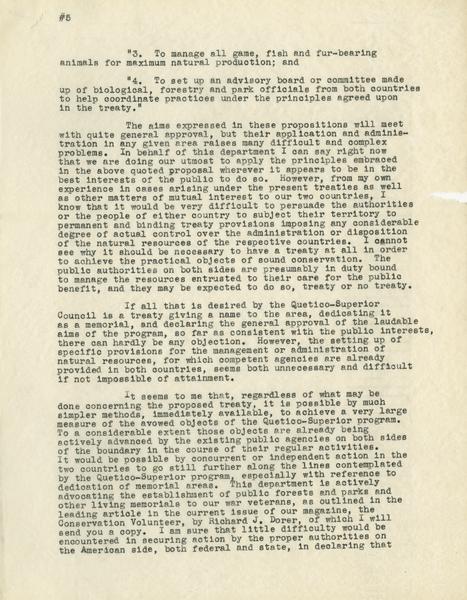 #5

"3. To manage all game, fish and fur-bearing animals for maximum natural production; and

"4. To set up an advisory board or committee made up of biological, forestry and park officials from both countries to help coordinate practices under the principles agreed upon in the treaty."

The aims expressed in these propositions will meet with quite general approval, but their application and administration in any given area raises many difficult and complex problems. In behalf of this department I can say right now that we are doing our utmost to apply the principles embraced in the above quoted proposal wherever it appears to be in the best interests of the public to do so. However, from my own experience in cases arising under the present treaties as well as other matters of mutual interest to our two countries, I know that it would be very difficult to persuade the authorities or the people of either country to subject their territory to permanent and binding treaty provisions imposing any considerable degree of actual control over the administration or disposition of the natural resources of the respective countries. I cannot see why it should be necessary to have a treaty at all in order to achieve the practical objects of sound conservation. The public authorities on both sides are presumably in duty bound to manage the resources entrusted to their care for the public benefit, and they may be expected to do so, treaty or no treaty.

If all that is desired by the Quetico-Superior Council is a treaty giving a name to the area, dedicating it as a memorial, and declaring the general approval of the laudable aims of the program, so far as consistent with the public interests, there can hardly be any objection. However, the setting up of specific provisions for the management or administration of natural resources, for which competent agencies are already provided in both countries, seems both unnecessary and difficult if not impossible of attainment.

It seems to me that, regardless of what may be done concerning the proposed treaty, it is possible by much simpler methods, immediately available, to achieve a very large measure of the avowed objects of the Quetico-Superior program. To a considerable extent those objects are already being actively advanced by the existing public agencies on both sides of the boundary in the course of their regular activities. It would be possible by concurrent or independent action in the two countries to go still further along the lines contemplated by the Quetico-Superior program, especially with reference to dedication of memorial areas. This department is actively advocating the establishment of public forests and parks and other living memorials to our war veterans, as outlined in the leading article in the current issue of our magazine, the Conservation Volunteer, by Richard J. Dorer, of which I will send you a copy. I am sure that little difficulty would be encountered in securing action by the proper authorities on the American side, both federal and state, in declaring that